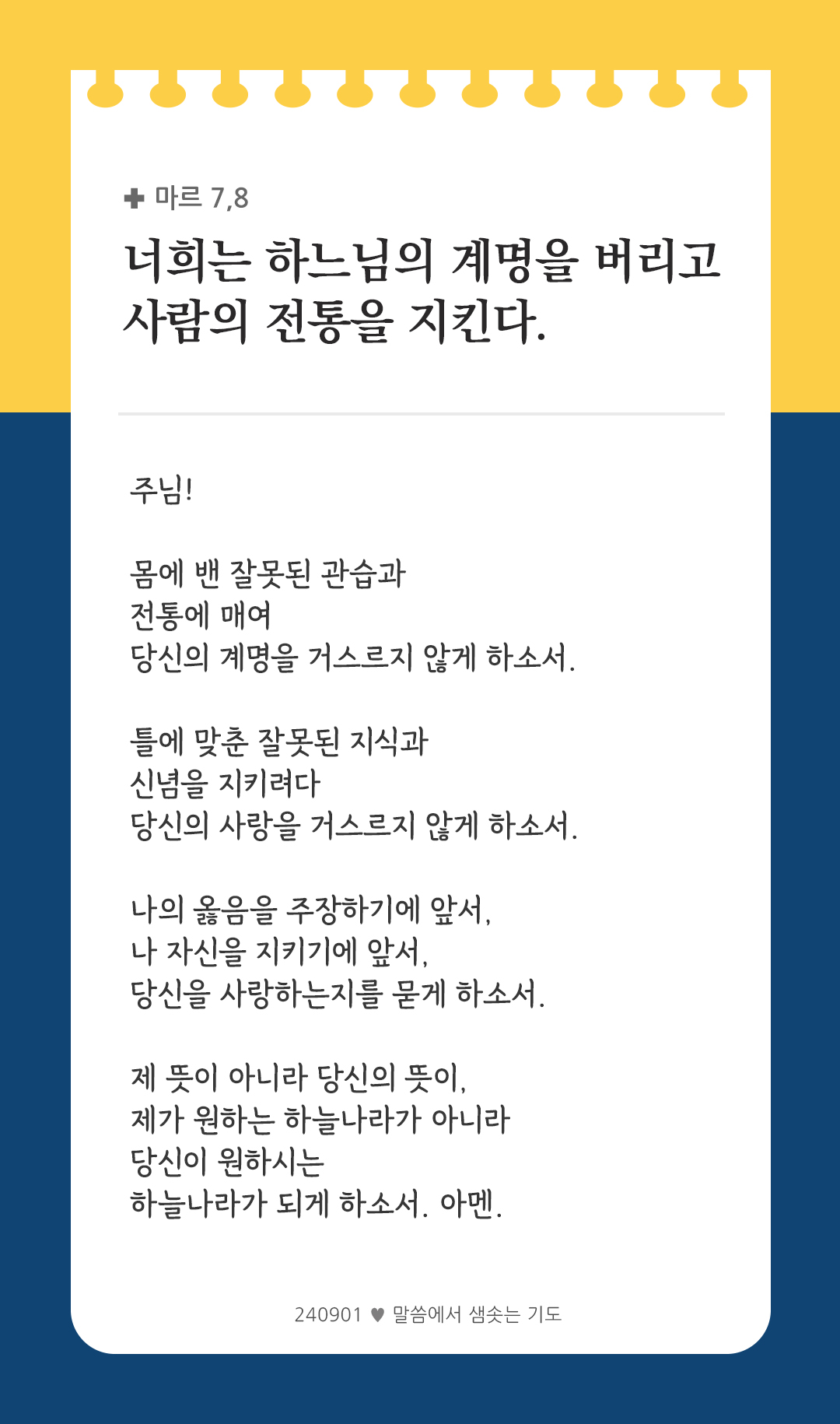 ✚ 마르 7,8

너희는 하느님의 계명을 버리고 사람의 전통을 지킨다.

주님!

몸에 밴 잘못된 관습과
전통에 매여
당신의 계명을 거스르지 않게 하소서.

틀에 맞춘 잘못된 지식과
신념을 지키려다
당신의 사랑을 거스르지 않게 하소서.

나의 옳음을 주장하기에 앞서,
나 자신을 지키기에 앞서,
당신을 사랑하는지를 묻게 하소서.

제 뜻이 아니라 당신의 뜻이,
제가 원하는 하늘나라가 아니라
당신이 원하시는
하늘나라가 되게 하소서. 아멘.

240901 ♥ 말씀에서 샘솟는 기도